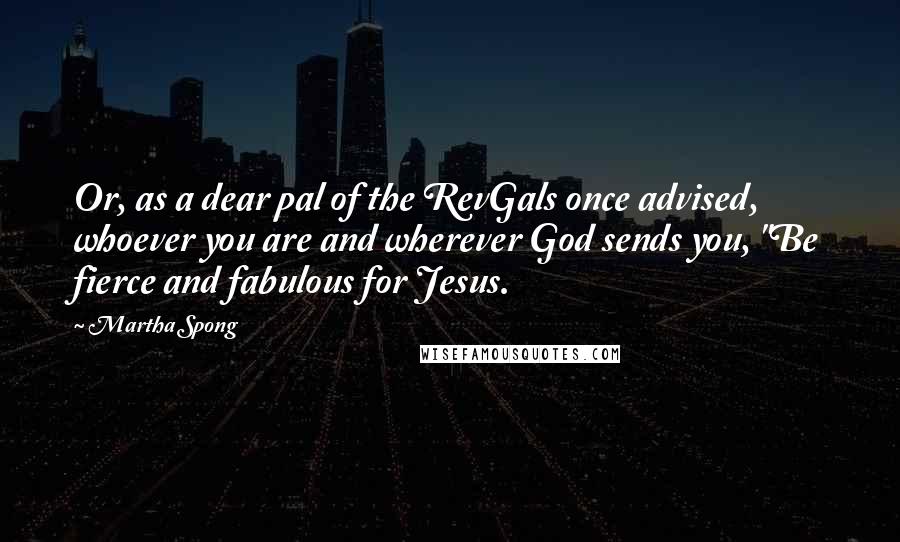 Or, as a dear pal of the RevGals once advised, whoever you are and wherever God sends you, "Be fierce and fabulous for Jesus.

~ Martha Spong

WISEFAMOUSQUOTES.COM